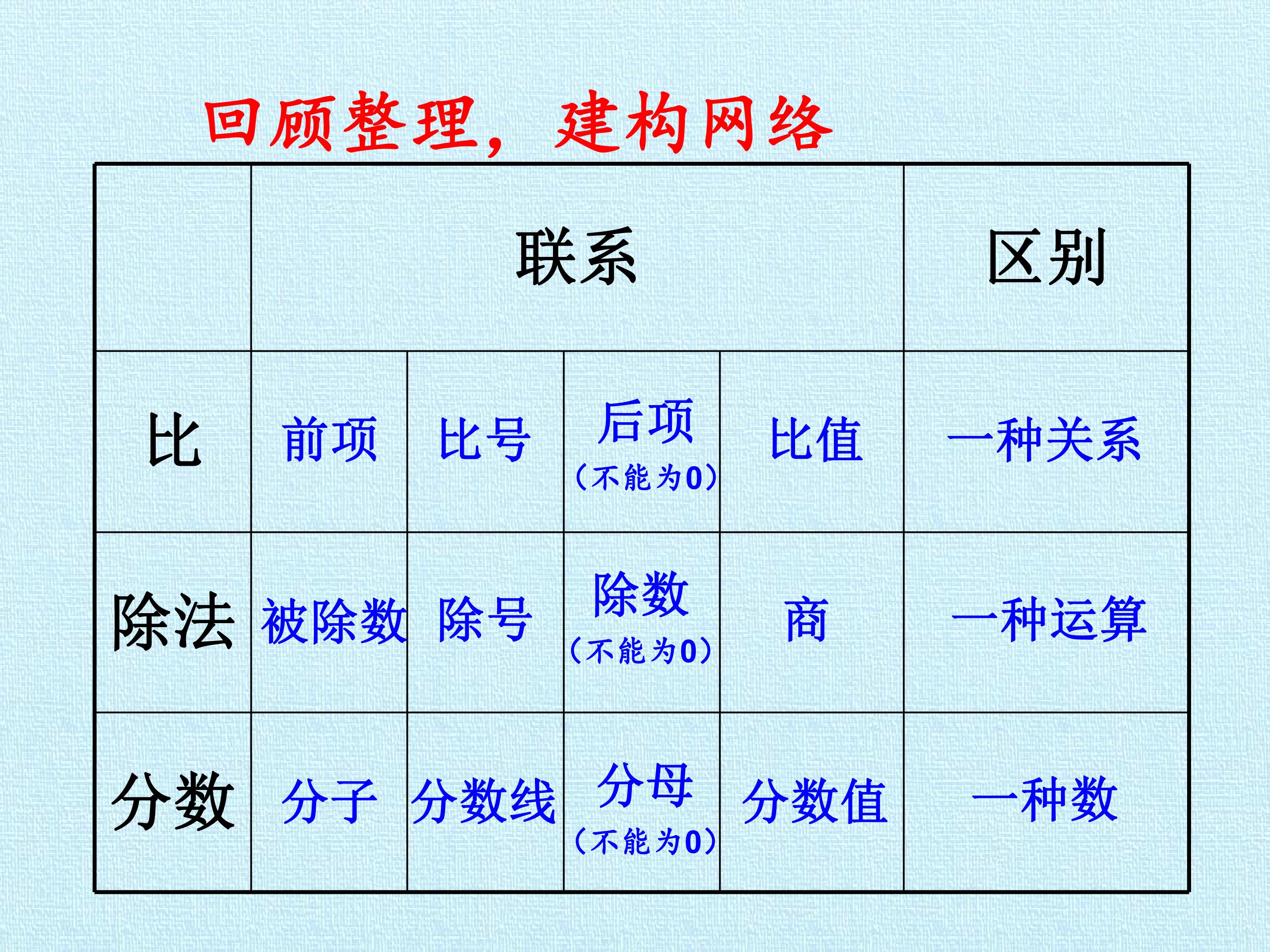 回顾整理，建构网络

|  | 联系 |  |  |  | 区别 |
|---|---|---|---|---|---|
| 比 | 前项 | 比号 | 后项（不能为0） | 比值 | 一种关系 |
| 除法 | 被除数 | 除号 | 除数（不能为0） | 商 | 一种运算 |
| 分数 | 分子 | 分数线 | 分母（不能为0） | 分数值 | 一种数 |